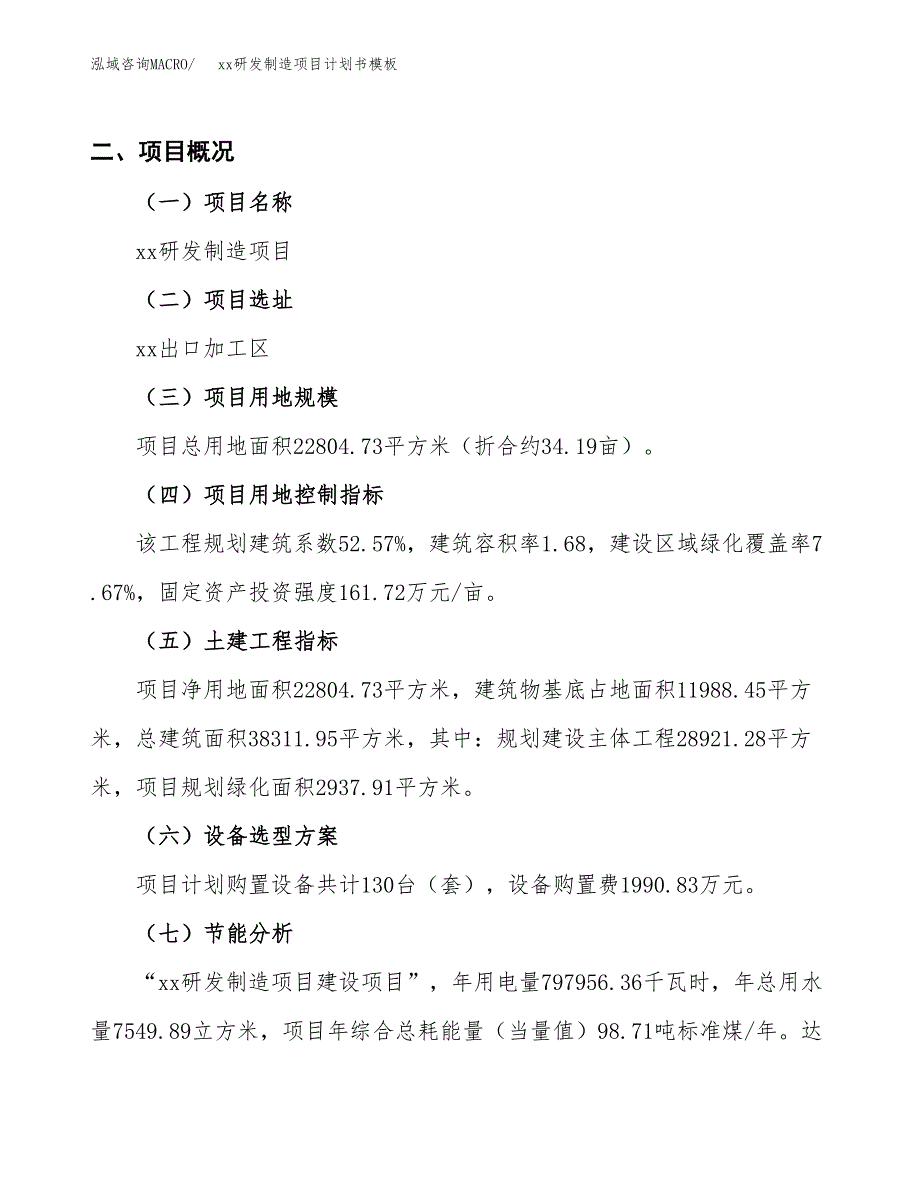 泓域咨询MACRO/　xx研发制造项目计划书模板

二、项目概况

（一）项目名称

xx研发制造项目

（二）项目选址

xx出口加工区

（三）项目用地规模

项目总用地面积22804.73平方米（折合约34.19亩）。

（四）项目用地控制指标

该工程规划建筑系数52.57%，建筑容积率1.68，建设区域绿化覆盖率7.67%，固定资产投资强度161.72万元/亩。

（五）土建工程指标

项目净用地面积22804.73平方米，建筑物基底占地面积11988.45平方米，总建筑面积38311.95平方米，其中：规划建设主体工程28921.28平方米，项目规划绿化面积2937.91平方米。

（六）设备选型方案

项目计划购置设备共计130台（套），设备购置费1990.83万元。

（七）节能分析

“xx研发制造项目建设项目”，年用电量797956.36千瓦时，年总用水量7549.89立方米，项目年综合总耗能量（当量值）98.71吨标准煤/年。达